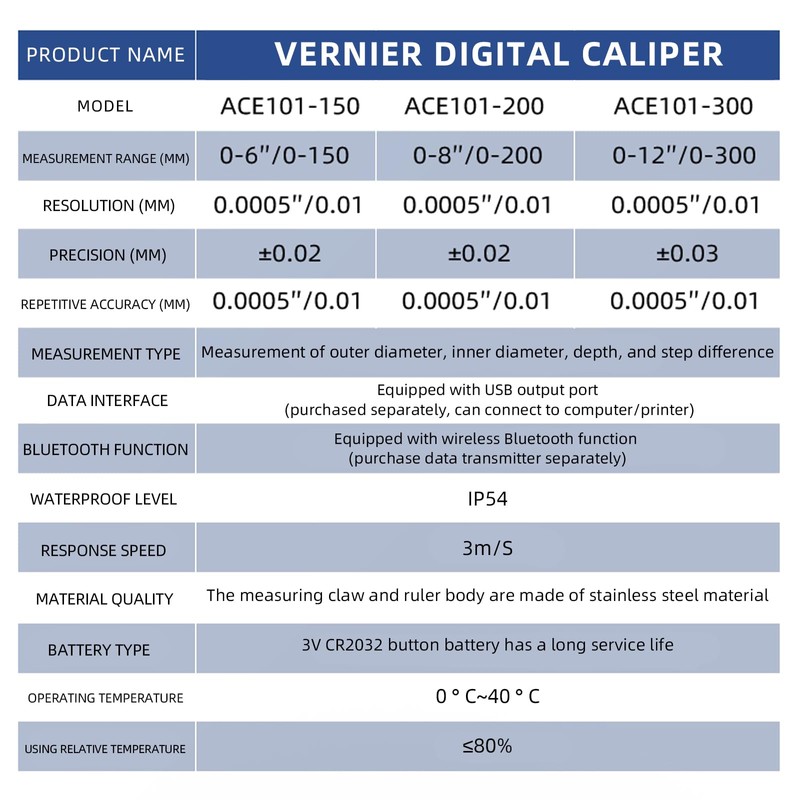 | PRODUCT NAME | VERNIER DIGITAL CALIPER | | |
|---|---|---|---|
| MODEL | ACE101-150 | ACE101-200 | ACE101-300 |
| MEASUREMENT RANGE (MM) | 0-6"/0-150 | 0-8"/0-200 | 0-12"/0-300 |
| RESOLUTION (MM) | 0.0005"/0.01 | 0.0005"/0.01 | 0.0005"/0.01 |
| PRECISION (MM) | ±0.02 | ±0.02 | ±0.03 |
| REPETITIVE ACCURACY (MM) | 0.0005"/0.01 | 0.0005"/0.01 | 0.0005"/0.01 |
| MEASUREMENT TYPE | Measurement of outer diameter, inner diameter, depth, and step difference | | |
| DATA INTERFACE | Equipped with USB output port (purchased separately, can connect to computer/printer) | | |
| BLUETOOTH FUNCTION | Equipped with wireless Bluetooth function (purchase data transmitter separately) | | |
| WATERPROOF LEVEL | IP54 | | |
| RESPONSE SPEED | 3m/S | | |
| MATERIAL QUALITY | The measuring claw and ruler body are made of stainless steel material | | |
| BATTERY TYPE | 3V CR2032 button battery has a long service life | | |
| OPERATING TEMPERATURE | 0 ° C~40 ° C | | |
| USING RELATIVE TEMPERATURE | ≤80% | | |